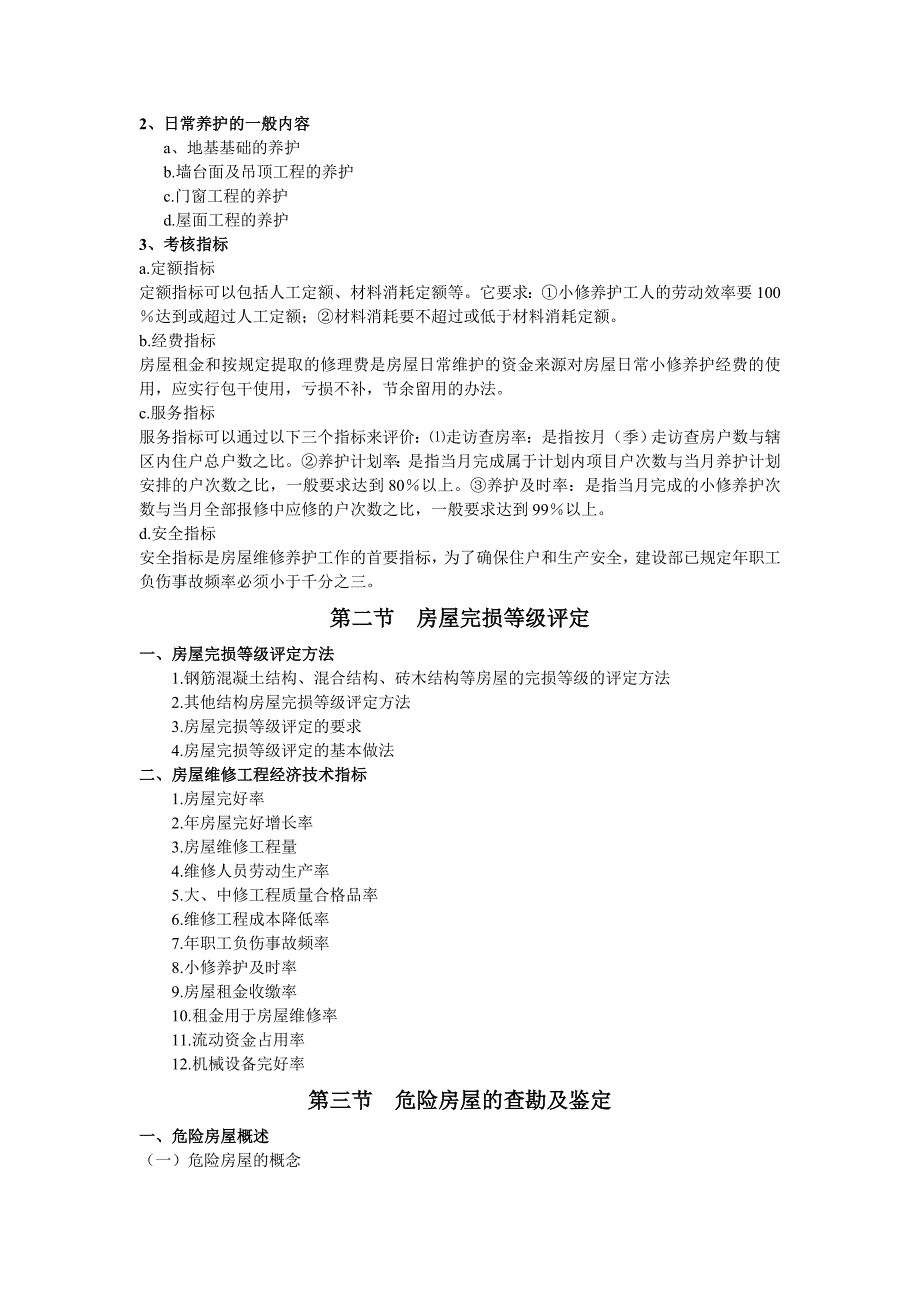 2、日常养护的一般内容

a、地基基础的养护

b.墙台面及吊顶工程的养护

c.门窗工程的养护

d.屋面工程的养护

3、考核指标

a.定额指标

定额指标可以包括人工定额、材料消耗定额等。它要求：①小修养护工人的劳动效率要100%达到或超过人工定额；②材料消耗要不超过或低于材料消耗定额。

b.经费指标

房屋租金和按规定提取的修理费是房屋日常维护的资金来源对房屋日常小修养护经费的使用，应实行包干使用，亏损不补，节余留用的办法。

c.服务指标

服务指标可以通过以下三个指标来评价：⑴走访查房率：是指按月（季）走访查房户数与辖区内住户总户数之比。②养护计划率：是指当月完成属于计划内项目户次数与当月养护计划安排的户次数之比，一般要求达到80%以上。③养护及时率：是指当月完成的小修养护次数与当月全部报修中应修的户次数之比，一般要求达到99%以上。

d.安全指标

安全指标是房屋维修养护工作的首要指标，为了确保住户和生产安全，建设部已规定年职工负伤事故频率必须小于千分之三。

第二节　房屋完损等级评定

一、房屋完损等级评定方法

1.钢筋混凝土结构、混合结构、砖木结构等房屋的完损等级的评定方法

2.其他结构房屋完损等级评定方法

3.房屋完损等级评定的要求

4.房屋完损等级评定的基本做法

二、房屋维修工程经济技术指标

1.房屋完好率

2.年房屋完好增长率

3.房屋维修工程量

4.维修人员劳动生产率

5.大、中修工程质量合格品率

6.维修工程成本降低率

7.年职工负伤事故频率

8.小修养护及时率

9.房屋租金收缴率

10.租金用于房屋维修率

11.流动资金占用率

12.机械设备完好率

第三节　危险房屋的查勘及鉴定

一、危险房屋概述

（一）危险房屋的概念